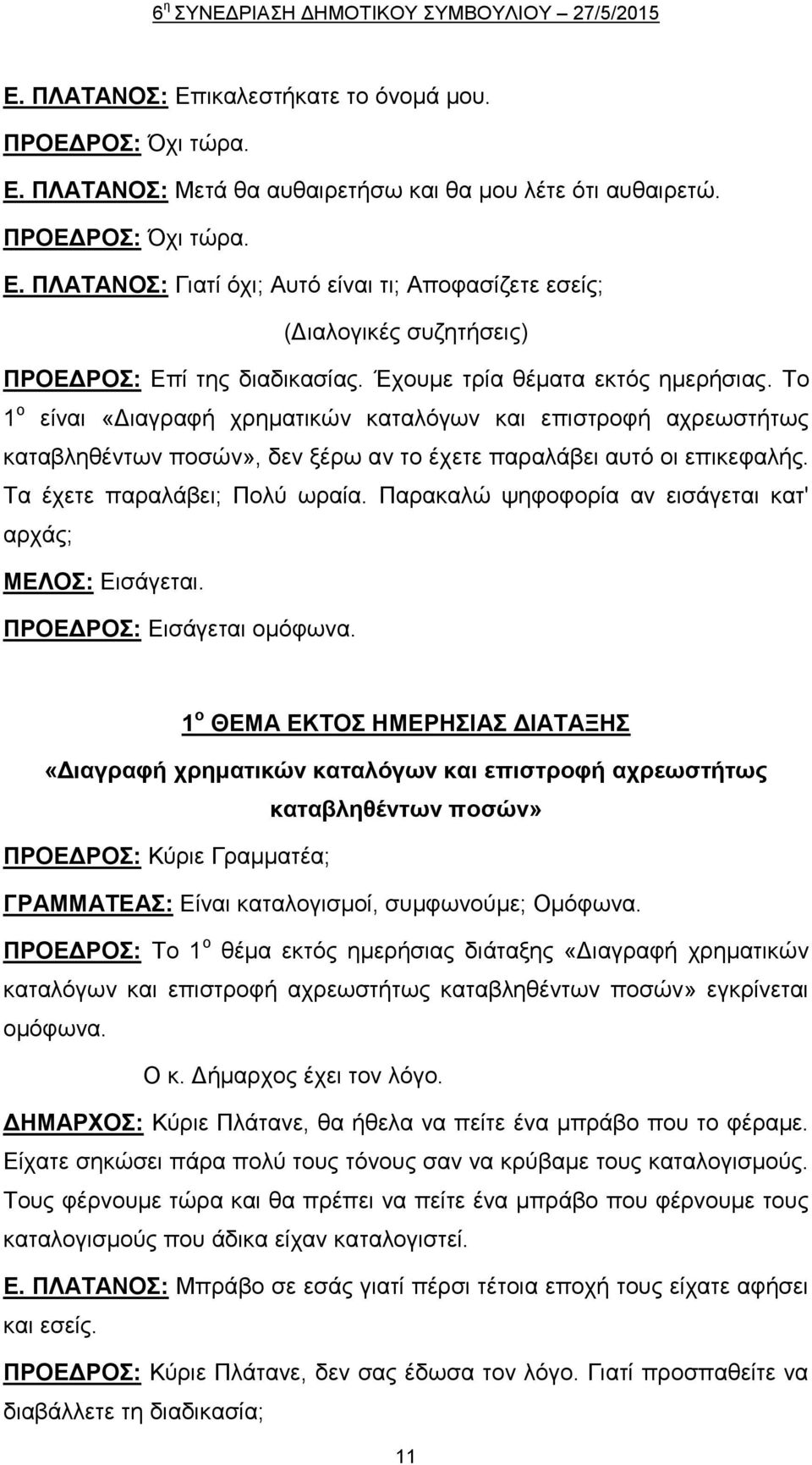 6η ΣΥΝΕΔΡΙΑΣΗ ΔΗΜΟΤΙΚΟΥ ΣΥΜΒΟΥΛΙΟΥ 27/5/2015

Ε. ΠΛΑΤΑΝΟΣ: Επικαλεστήκατε το όνομά μου.

ΠΡΟΕΔΡΟΣ: Όχι τώρα.

Ε. ΠΛΑΤΑΝΟΣ: Μετά θα αυθαιρετήσω και θα μου λέτε ότι αυθαιρετώ.

ΠΡΟΕΔΡΟΣ: Όχι τώρα.

Ε. ΠΛΑΤΑΝΟΣ: Γιατί όχι; Αυτό είναι τι; Αποφασίζετε εσείς;

(Διαλογικές συζητήσεις)

ΠΡΟΕΔΡΟΣ: Επί της διαδικασίας. Έχουμε τρία θέματα εκτός ημερήσιας. Το 1ο είναι «Διαγραφή χρηματικών καταλόγων και επιστροφή αχρεωστήτως καταβληθέντων ποσών», δεν ξέρω αν το έχετε παραλάβει αυτό οι επικεφαλής. Τα έχετε παραλάβει; Πολύ ωραία. Παρακαλώ ψηφοφορία αν εισάγεται κατ' αρχάς;

ΜΕΛΟΣ: Εισάγεται.

ΠΡΟΕΔΡΟΣ: Εισάγεται ομόφωνα.

1ο ΘΕΜΑ ΕΚΤΟΣ ΗΜΕΡΗΣΙΑΣ ΔΙΑΤΑΞΗΣ

«Διαγραφή χρηματικών καταλόγων και επιστροφή αχρεωστήτως καταβληθέντων ποσών»

ΠΡΟΕΔΡΟΣ: Κύριε Γραμματέα;

ΓΡΑΜΜΑΤΕΑΣ: Είναι καταλογισμοί, συμφωνούμε; Ομόφωνα.

ΠΡΟΕΔΡΟΣ: Το 1ο θέμα εκτός ημερήσιας διάταξης «Διαγραφή χρηματικών καταλόγων και επιστροφή αχρεωστήτως καταβληθέντων ποσών» εγκρίνεται ομόφωνα.

Ο κ. Δήμαρχος έχει τον λόγο.

ΔΗΜΑΡΧΟΣ: Κύριε Πλάτανε, θα ήθελα να πείτε ένα μπράβο που το φέραμε. Είχατε σηκώσει πάρα πολύ τους τόνους σαν να κρύβαμε τους καταλογισμούς. Τους φέρνουμε τώρα και θα πρέπει να πείτε ένα μπράβο που φέρνουμε τους καταλογισμούς που άδικα είχαν καταλογιστεί.

Ε. ΠΛΑΤΑΝΟΣ: Μπράβο σε εσάς γιατί πέρσι τέτοια εποχή τους είχατε αφήσει και εσείς.

ΠΡΟΕΔΡΟΣ: Κύριε Πλάτανε, δεν σας έδωσα τον λόγο. Γιατί προσπαθείτε να διαβάλλετε τη διαδικασία;

11